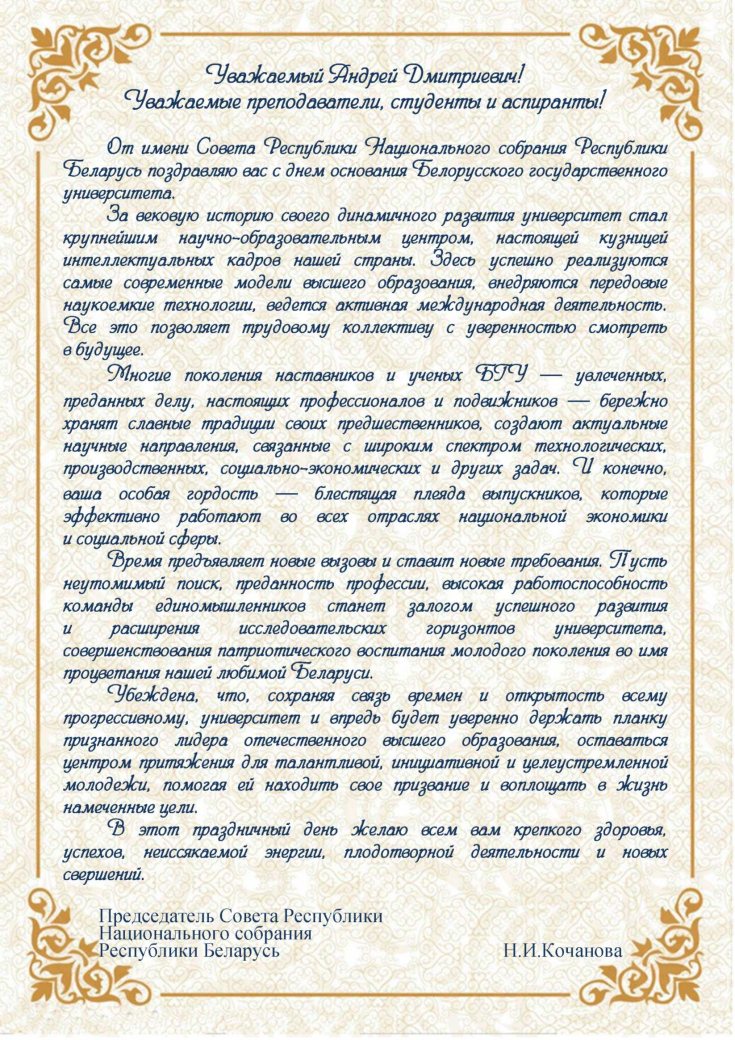 Уважаемый Андрей Дмитриевич!
Уважаемые преподаватели, студенты и аспиранты!

От имени Совета Республики Национального собрания Республики Беларусь поздравляю вас с днем основания Белорусского государственного университета.

За вековую историю своего динамичного развития университет стал крупнейшим научно-образовательным центром, настоящей кузницей интеллектуальных кадров нашей страны. Здесь успешно реализуются самые современные модели высшего образования, внедряются передовые наукоемкие технологии, ведется активная международная деятельность. Все это позволяет трудовому коллективу с уверенностью смотреть в будущее.

Многие поколения наставников и ученых БГУ — увлеченных, преданных делу, настоящих профессионалов и подвижников — бережно хранят славные традиции своих предшественников, создают актуальные научные направления, связанные с широким спектром технологических, производственных, социально-экономических и других задач. И конечно, ваша особая гордость — блестящая плеяда выпускников, которые эффективно работают во всех отраслях национальной экономики и социальной сферы.

Время предъявляет новые вызовы и ставит новые требования. Пусть неутомимый поиск, преданность профессии, высокая работоспособность команды единомышленников станет залогом успешного развития и расширения исследовательских горизонтов университета, совершенствования патриотического воспитания молодого поколения во имя процветания нашей любимой Беларуси.

Убеждена, что, сохраняя связь времен и открытость всему прогрессивному, университет и впредь будет уверенно держать планку признанного лидера отечественного высшего образования, оставаться центром притяжения для талантливой, инициативной и целеустремленной молодежи, помогая ей находить свое призвание и воплощать в жизнь намеченные цели.

В этот праздничный день желаю всем вам крепкого здоровья, успехов, неиссякаемой энергии, плодотворной деятельности и новых свершений.

Председатель Совета Республики
Национального собрания
Республики Беларусь
Н.И.Кочанова